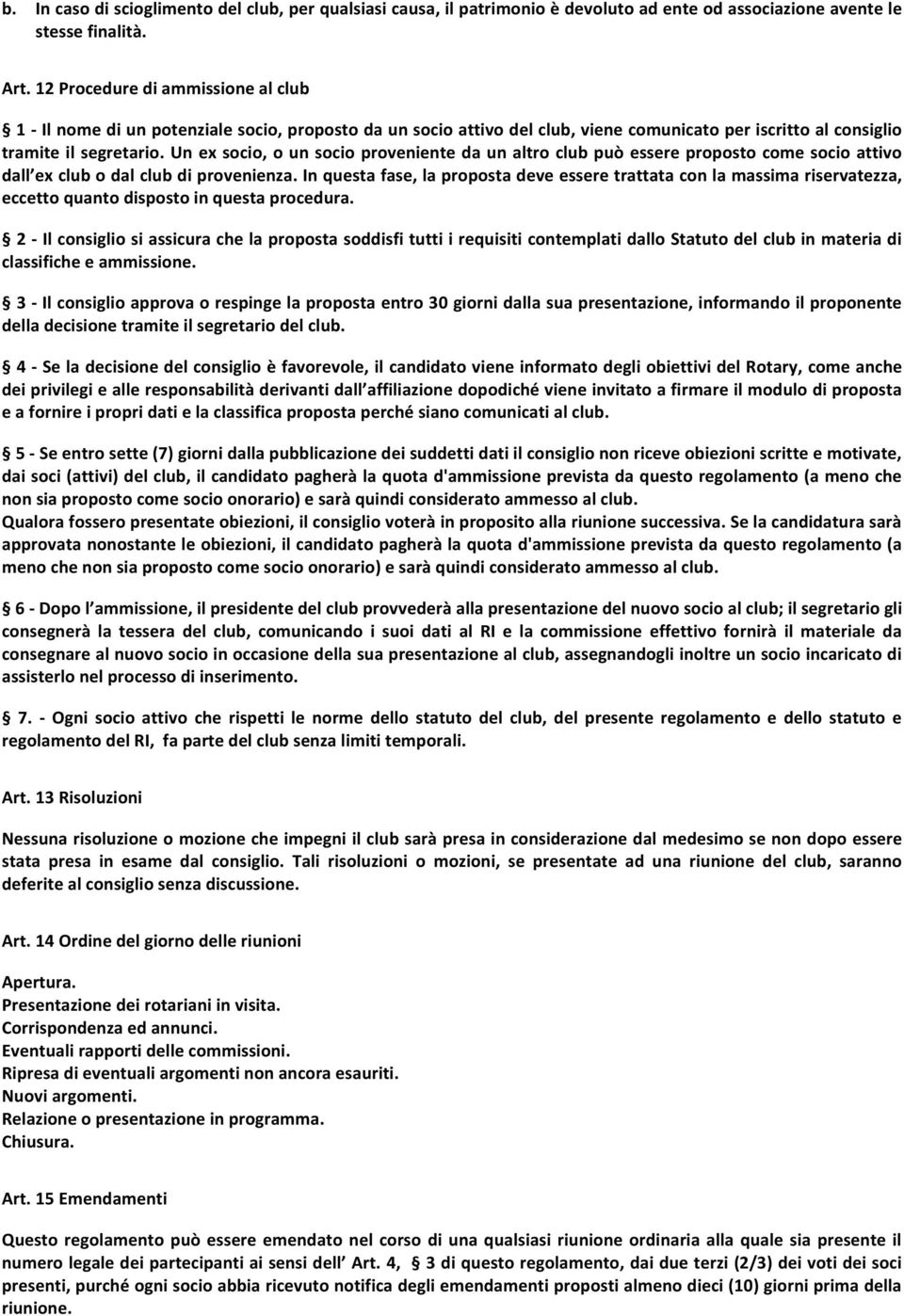 b. In caso di scioglimento del club, per qualsiasi causa, il patrimonio è devoluto ad ente od associazione avente le stesse finalità.

Art. 12 Procedure di ammissione al club

1 - Il nome di un potenziale socio, proposto da un socio attivo del club, viene comunicato per iscritto al consiglio tramite il segretario. Un ex socio, o un socio proveniente da un altro club può essere proposto come socio attivo dall ex club o dal club di provenienza. In questa fase, la proposta deve essere trattata con la massima riservatezza, eccetto quanto disposto in questa procedura.

2 - Il consiglio si assicura che la proposta soddisfi tutti i requisiti contemplati dallo Statuto del club in materia di classifiche e ammissione.

3 - Il consiglio approva o respinge la proposta entro 30 giorni dalla sua presentazione, informando il proponente della decisione tramite il segretario del club.

4 - Se la decisione del consiglio è favorevole, il candidato viene informato degli obiettivi del Rotary, come anche dei privilegi e alle responsabilità derivanti dall affiliazione dopodiché viene invitato a firmare il modulo di proposta e a fornire i propri dati e la classifica proposta perché siano comunicati al club.

5 - Se entro sette (7) giorni dalla pubblicazione dei suddetti dati il consiglio non riceve obiezioni scritte e motivate, dai soci (attivi) del club, il candidato pagherà la quota d'ammissione prevista da questo regolamento (a meno che non sia proposto come socio onorario) e sarà quindi considerato ammesso al club.
Qualora fossero presentate obiezioni, il consiglio voterà in proposito alla riunione successiva. Se la candidatura sarà approvata nonostante le obiezioni, il candidato pagherà la quota d'ammissione prevista da questo regolamento (a meno che non sia proposto come socio onorario) e sarà quindi considerato ammesso al club.

6 - Dopo l ammissione, il presidente del club provvederà alla presentazione del nuovo socio al club; il segretario gli consegnerà la tessera del club, comunicando i suoi dati al RI e la commissione effettivo fornirà il materiale da consegnare al nuovo socio in occasione della sua presentazione al club, assegnandogli inoltre un socio incaricato di assisterlo nel processo di inserimento.

7. - Ogni socio attivo che rispetti le norme dello statuto del club, del presente regolamento e dello statuto e regolamento del RI, fa parte del club senza limiti temporali.

Art. 13 Risoluzioni

Nessuna risoluzione o mozione che impegni il club sarà presa in considerazione dal medesimo se non dopo essere stata presa in esame dal consiglio. Tali risoluzioni o mozioni, se presentate ad una riunione del club, saranno deferite al consiglio senza discussione.

Art. 14 Ordine del giorno delle riunioni

Apertura.
Presentazione dei rotariani in visita.
Corrispondenza ed annunci.
Eventuali rapporti delle commissioni.
Ripresa di eventuali argomenti non ancora esauriti.
Nuovi argomenti.
Relazione o presentazione in programma.
Chiusura.

Art. 15 Emendamenti

Questo regolamento può essere emendato nel corso di una qualsiasi riunione ordinaria alla quale sia presente il numero legale dei partecipanti ai sensi dell Art. 4, 3 di questo regolamento, dai due terzi (2/3) dei voti dei soci presenti, purché ogni socio abbia ricevuto notifica degli emendamenti proposti almeno dieci (10) giorni prima della riunione.